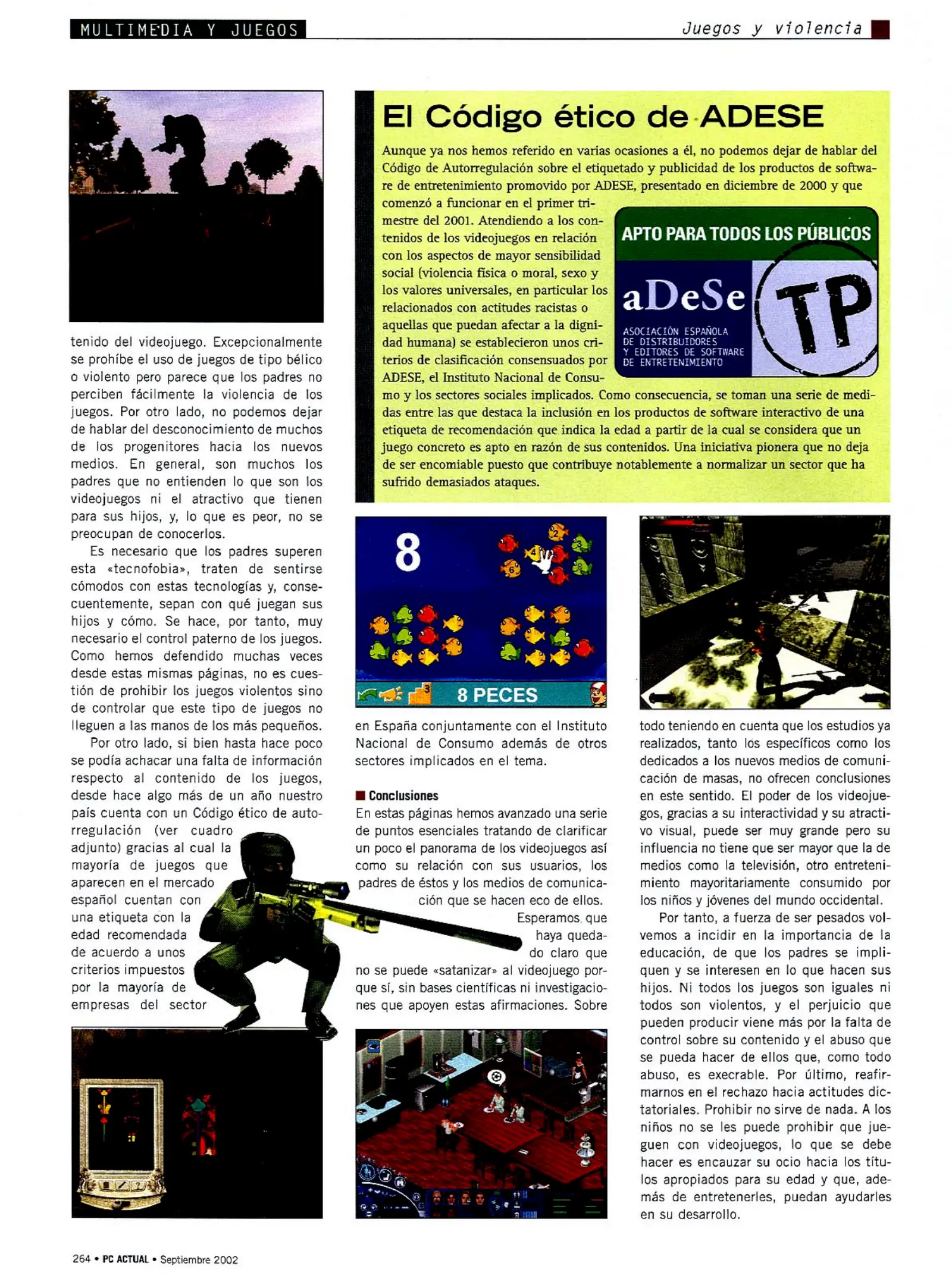 MULTIMEDIA Y JUEGOS

Juegos y violencia

tenido del videojuego. Excepcionalmente se prohíbe el uso de juegos de tipo bélico o violento pero parece que los padres no perciben fácilmente la violencia de los juegos. Por otro lado, no podemos dejar de hablar del desconocimiento de muchos de los progenitores hacia los nuevos medios. En general, son muchos los padres que no entienden lo que son los videojuegos ni el atractivo que tienen para sus hijos, y, lo que es peor, no se preocupan de conocerlos.

Es necesario que los padres superen esta «tecnofobia», traten de sentirse cómodos con estas tecnologías y, consecuentemente, sepan con qué juegan sus hijos y cómo. Se hace, por tanto, muy necesario el control paterno de los juegos. Como hemos defendido muchas veces desde estas mismas páginas, no es cuestión de prohibir los juegos violentos sino de controlar que este tipo de juegos no lleguen a las manos de los más pequeños.

Por otro lado, si bien hasta hace poco se podía achacar una falta de información respecto al contenido de los juegos, desde hace algo más de un año nuestro país cuenta con un Código ético de autorregulación (ver cuadro adjunto) gracias al cual la mayoría de juegos que aparecen en el mercado español cuentan con una etiqueta con la edad recomendada de acuerdo a unos criterios impuestos por la mayoría de empresas del sector

El Código ético de ADESE

Aunque ya nos hemos referido en varias ocasiones a él, no podemos dejar de hablar del Código de Autorregulación sobre el etiquetado y publicidad de los productos de software de entretenimiento promovido por ADESE, presentado en diciembre de 2000 y que comenzó a funcionar en el primer trimestre del 2001. Atendiendo a los contenidos de los videojuegos en relación con los aspectos de mayor sensibilidad social (violencia física o moral, sexo y los valores universales, en particular los relacionados con actitudes racistas o aquellas que puedan afectar a la dignidad humana) se establecieron unos criterios de clasificación consensuados por ADESE, el Instituto Nacional de Consumo y los sectores sociales implicados. Como consecuencia, se toman una serie de medidas entre las que destaca la inclusión en los productos de software interactivo de una etiqueta de recomendación que indica la edad a partir de la cual se considera que un juego concreto es apto en razón de sus contenidos. Una iniciativa pionera que no deja de ser encomiable puesto que contribuye notablemente a normalizar un sector que ha sufrido demasiados ataques.

APTO PARA TODOS LOS PÚBLICOS
aDeSe
ASOCIACIÓN ESPAÑOLA DE DISTRIBUIDORES Y EDITORES DE SOFTWARE DE ENTRETENIMIENTO
TP

8
8 PECES

en España conjuntamente con el Instituto Nacional de Consumo además de otros sectores implicados en el tema.

Conclusiones
En estas páginas hemos avanzado una serie de puntos esenciales tratando de clarificar un poco el panorama de los videojuegos así como su relación con sus usuarios, los padres de éstos y los medios de comunicación que se hacen eco de ellos.

Esperamos que haya quedado claro que no se puede «satanizar» al videojuego porque sí, sin bases científicas ni investigaciones que apoyen estas afirmaciones. Sobre

todo teniendo en cuenta que los estudios ya realizados, tanto los específicos como los dedicados a los nuevos medios de comunicación de masas, no ofrecen conclusiones en este sentido. El poder de los videojuegos, gracias a su interactividad y su atractivo visual, puede ser muy grande pero su influencia no tiene que ser mayor que la de medios como la televisión, otro entretenimiento mayoritariamente consumido por los niños y jóvenes del mundo occidental.

Por tanto, a fuerza de ser pesados volvemos a incidir en la importancia de la educación, de que los padres se impliquen y se interesen en lo que hacen sus hijos. Ni todos los juegos son iguales ni todos son violentos, y el perjuicio que pueden producir viene más por la falta de control sobre su contenido y el abuso que se pueda hacer de ellos que, como todo abuso, es execrable. Por último, reafirmarnos en el rechazo hacia actitudes dictatoriales. Prohibir no sirve de nada. A los niños no se les puede prohibir que jueguen con videojuegos, lo que se debe hacer es encauzar su ocio hacia los títulos apropiados para su edad y que, además de entretenerles, puedan ayudarles en su desarrollo.

264 • PC ACTUAL • Septiembre 2002